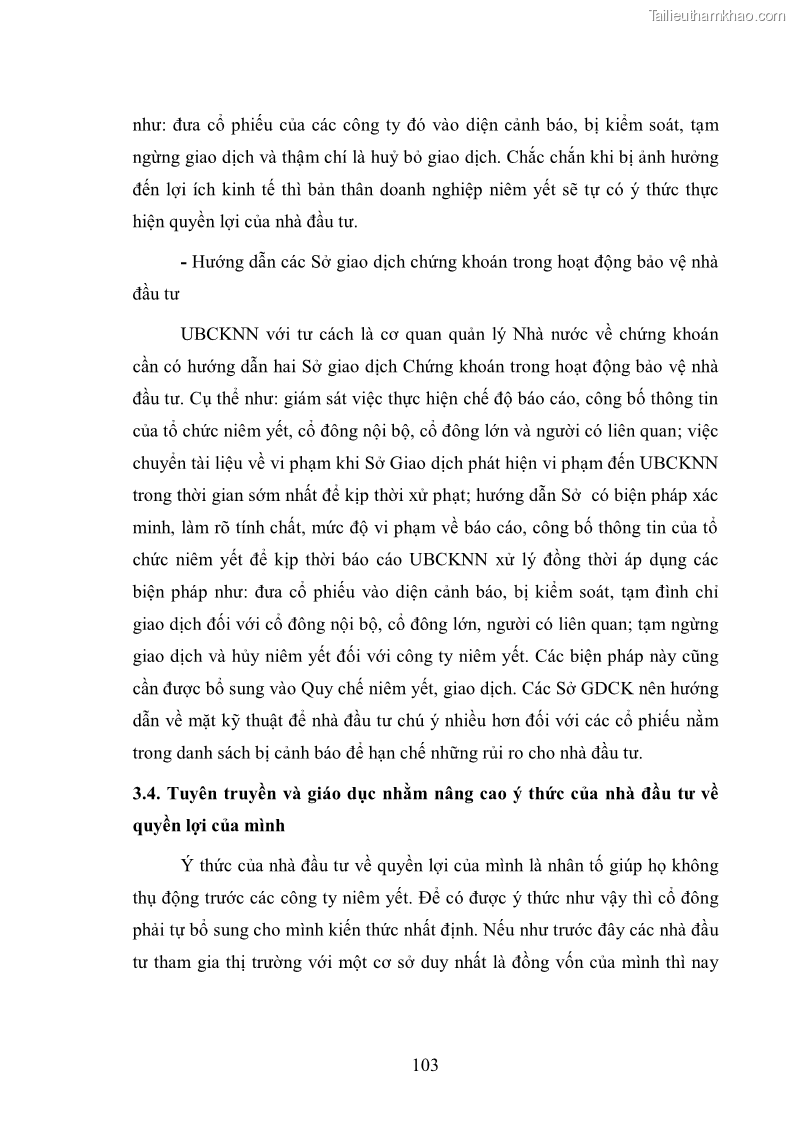 Tailieuthamkhao.com

như: đưa cổ phiếu của các công ty đó vào diện cảnh báo, bị kiểm soát, tạm ngừng giao dịch và thậm chí là huỷ bỏ giao dịch. Chắc chắn khi bị ảnh hưởng đến lợi ích kinh tế thì bản thân doanh nghiệp niêm yết sẽ tự có ý thức thực hiện quyền lợi của nhà đầu tư.

- Hướng dẫn các Sở giao dịch chứng khoán trong hoạt động bảo vệ nhà đầu tư

UBCKNN với tư cách là cơ quan quản lý Nhà nước về chứng khoán cần có hướng dẫn hai Sở giao dịch Chứng khoán trong hoạt động bảo vệ nhà đầu tư. Cụ thể như: giám sát việc thực hiện chế độ báo cáo, công bố thông tin của tổ chức niêm yết, cổ đông nội bộ, cổ đông lớn và người có liên quan; việc chuyển tài liệu về vi phạm khi Sở Giao dịch phát hiện vi phạm đến UBCKNN trong thời gian sớm nhất để kịp thời xử phạt; hướng dẫn Sở có biện pháp xác minh, làm rõ tính chất, mức độ vi phạm về báo cáo, công bố thông tin của tổ chức niêm yết để kịp thời báo cáo UBCKNN xử lý đồng thời áp dụng các biện pháp như: đưa cổ phiếu vào diện cảnh báo, bị kiểm soát, tạm đình chỉ giao dịch đối với cổ đông nội bộ, cổ đông lớn, người có liên quan; tạm ngừng giao dịch và hủy niêm yết đối với công ty niêm yết. Các biện pháp này cũng cần được bổ sung vào Quy chế niêm yết, giao dịch. Các Sở GDCK nên hướng dẫn về mặt kỹ thuật để nhà đầu tư chú ý nhiều hơn đối với các cổ phiếu nằm trong danh sách bị cảnh báo để hạn chế những rủi ro cho nhà đầu tư.

3.4. Tuyên truyền và giáo dục nhằm nâng cao ý thức của nhà đầu tư về quyền lợi của mình

Ý thức của nhà đầu tư về quyền lợi của mình là nhân tố giúp họ không thụ động trước các công ty niêm yết. Để có được ý thức như vậy thì cổ đông phải tự bổ sung cho mình kiến thức nhất định. Nếu như trước đây các nhà đầu tư tham gia thị trường với một cơ sở duy nhất là đồng vốn của mình thì nay

103